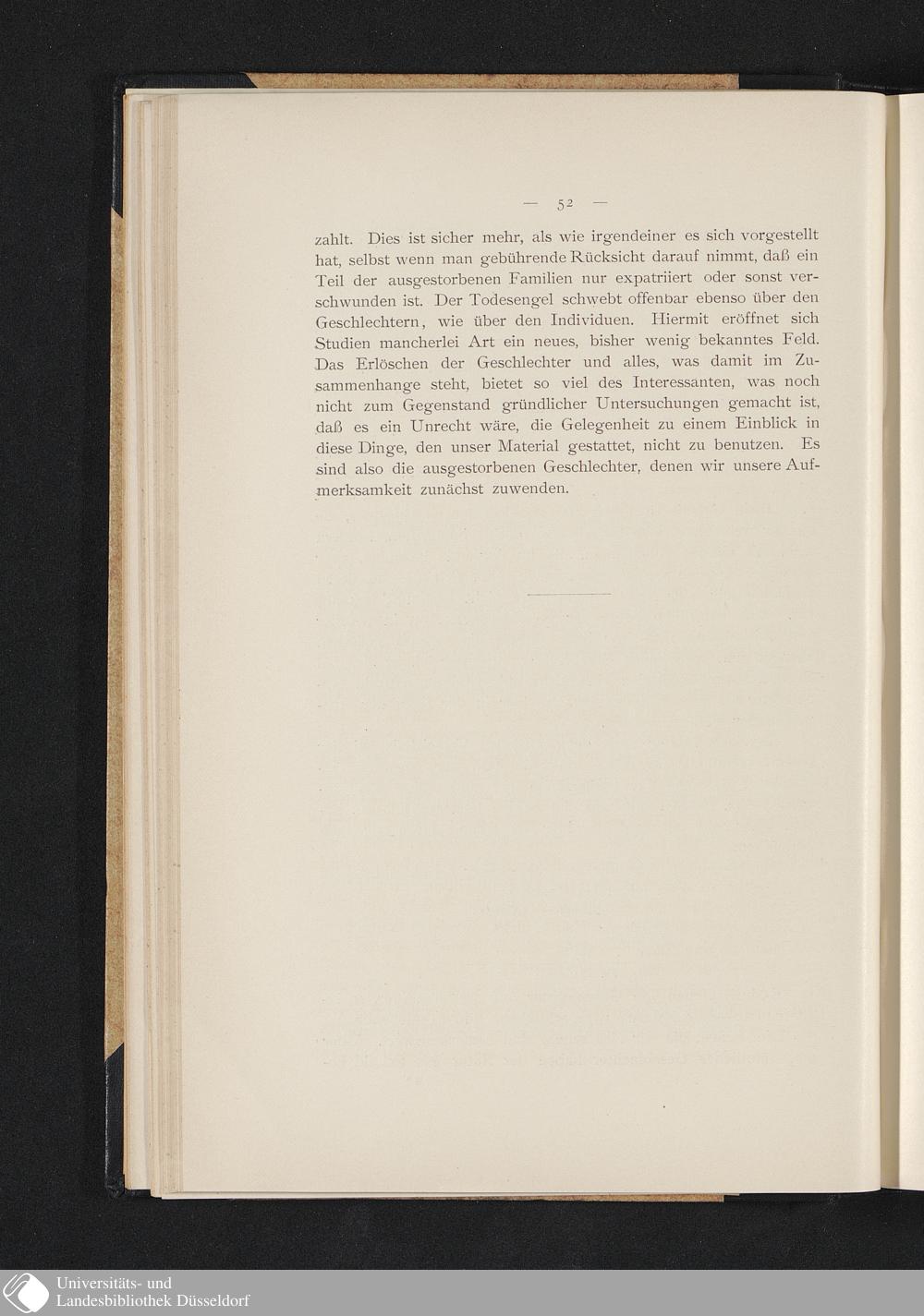 — 52 —

zahlt. Dies ist sicher mehr, als wie irgendeiner es sich vorgestellt hat, selbst wenn man gebührende Rücksicht darauf nimmt, daß ein Teil der ausgestorbenen Familien nur expatriiert oder sonst verschwunden ist. Der Todesengel schwebt offenbar ebenso über den Geschlechtern, wie über den Individuen. Hiermit eröffnet sich Studien mancherlei Art ein neues, bisher wenig bekanntes Feld. Das Erlöschen der Geschlechter und alles, was damit im Zusammenhange steht, bietet so viel des Interessanten, was noch nicht zum Gegenstand gründlicher Untersuchungen gemacht ist, daß es ein Unrecht wäre, die Gelegenheit zu einem Einblick in diese Dinge, den unser Material gestattet, nicht zu benutzen. Es sind also die ausgestorbenen Geschlechter, denen wir unsere Aufmerksamkeit zunächst zuwenden.

Universitäts- und
Landesbibliothek Düsseldorf